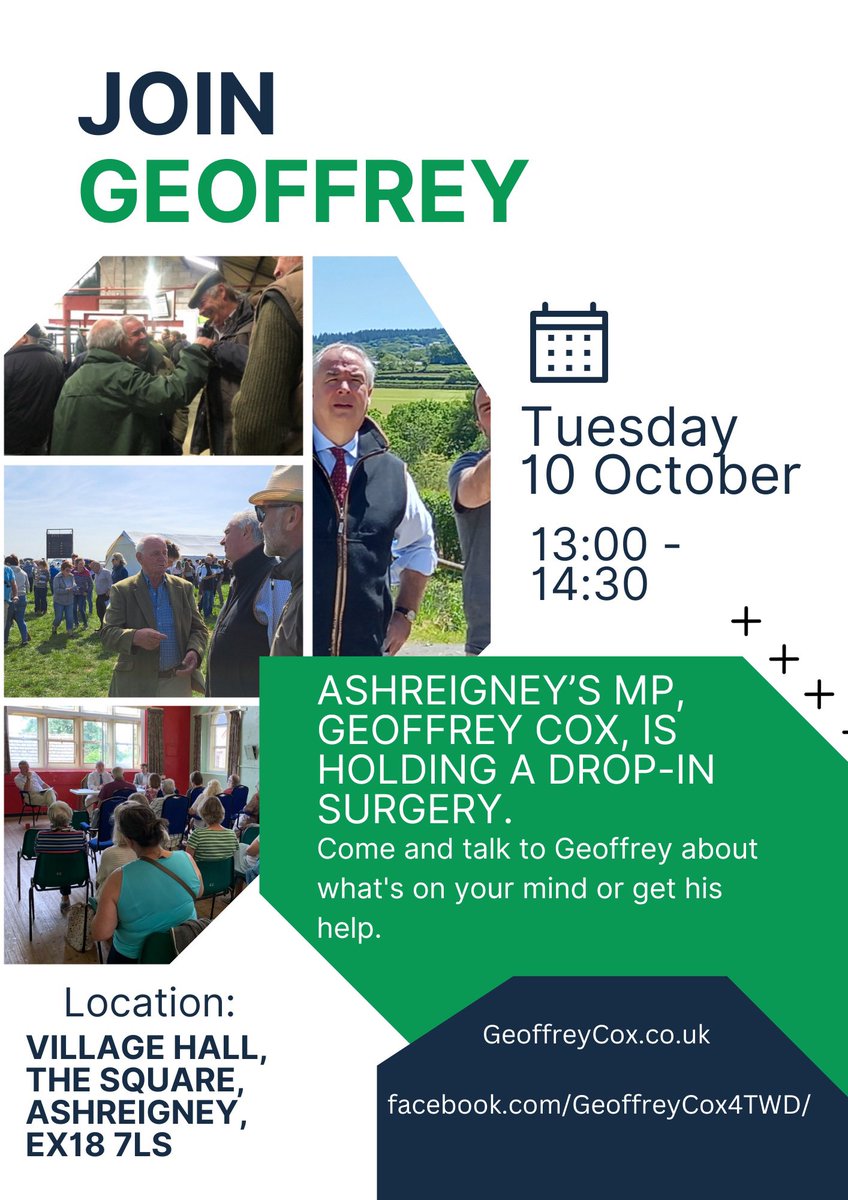 JOIN
GEOFFREY

Tuesday
10 October

13:00 -
14:30

ASHREIGNEY'S MP, GEOFFREY COX, IS HOLDING A DROP-IN SURGERY.
Come and talk to Geoffrey about what's on your mind or get his help.

Location:
VILLAGE HALL,
THE SQUARE,
ASHREIGNEY,
EX18 7LS

GeoffreyCox.co.uk

facebook.com/GeoffreyCox4TWD/